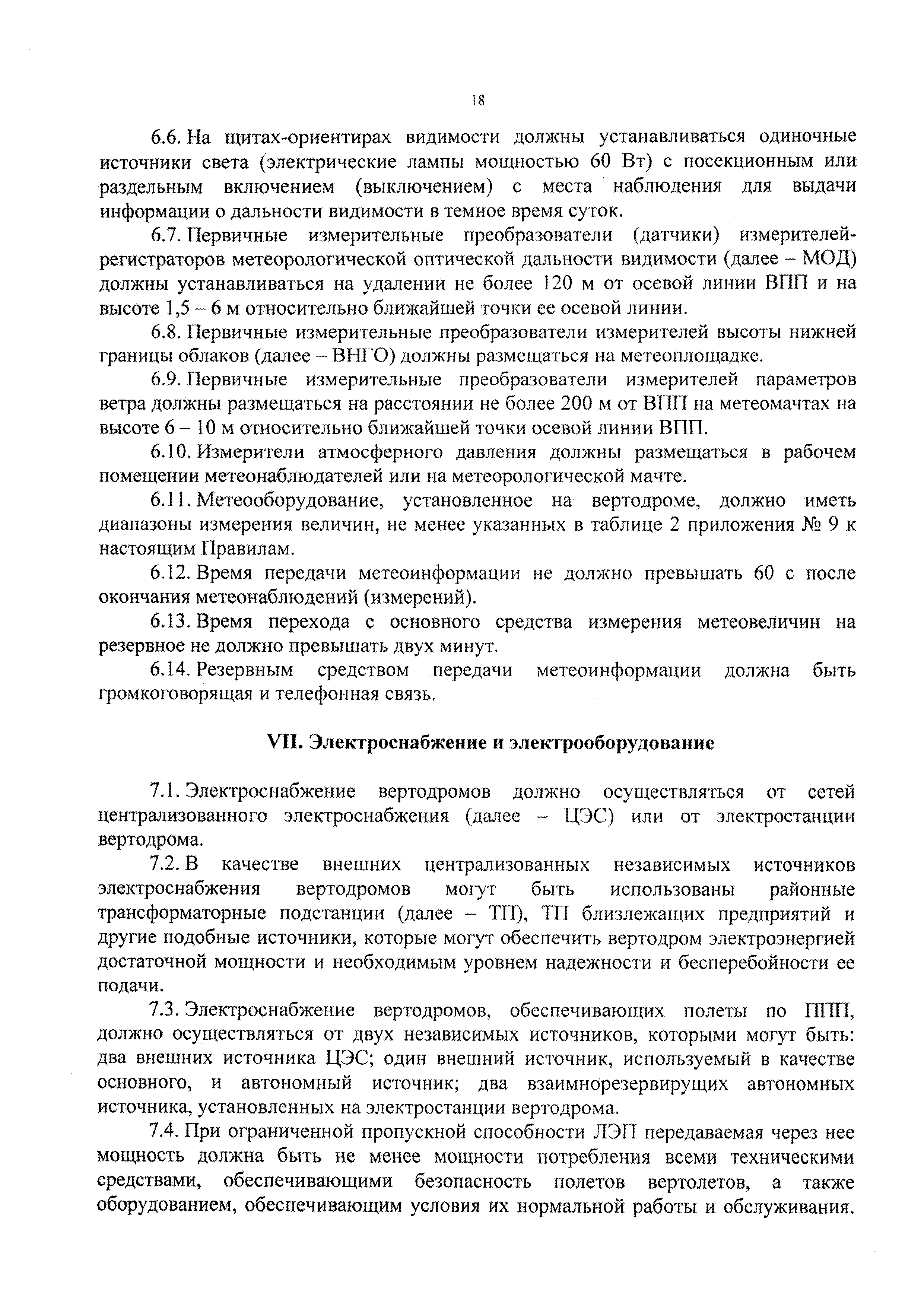 18

6.6. На щитах-ориентирах видимости должны устанавливаться одиночные источники света (электрические лампы мощностью 60 Вт) с посекционным или раздельным включением (выключением) с места наблюдения для выдачи информации о дальности видимости в темное время суток.

6.7. Первичные измерительные преобразователи (датчики) измерителей-регистраторов метеорологической оптической дальности видимости (далее – МОД) должны устанавливаться на удалении не более 120 м от осевой линии ВПП и на высоте 1,5 – 6 м относительно ближайшей точки ее осевой линии.

6.8. Первичные измерительные преобразователи измерителей высоты нижней границы облаков (далее – ВНГО) должны размещаться на метеоплощадке.

6.9. Первичные измерительные преобразователи измерителей параметров ветра должны размещаться на расстоянии не более 200 м от ВПП на метеомачтах на высоте 6 – 10 м относительно ближайшей точки осевой линии ВПП.

6.10. Измерители атмосферного давления должны размещаться в рабочем помещении метеонаблюдателей или на метеорологической мачте.

6.11. Метеооборудование, установленное на вертодроме, должно иметь диапазоны измерения величин, не менее указанных в таблице 2 приложения № 9 к настоящим Правилам.

6.12. Время передачи метеоинформации не должно превышать 60 с после окончания метеонаблюдений (измерений).

6.13. Время перехода с основного средства измерения метеовеличин на резервное не должно превышать двух минут.

6.14. Резервным средством передачи метеоинформации должна быть громкоговорящая и телефонная связь.

VII. Электроснабжение и электрооборудование

7.1. Электроснабжение вертодромов должно осуществляться от сетей централизованного электроснабжения (далее – ЦЭС) или от электростанции вертодрома.

7.2. В качестве внешних централизованных независимых источников электроснабжения вертодромов могут быть использованы районные трансформаторные подстанции (далее – ТП), ТП близлежащих предприятий и другие подобные источники, которые могут обеспечить вертодром электроэнергией достаточной мощности и необходимым уровнем надежности и бесперебойности ее подачи.

7.3. Электроснабжение вертодромов, обеспечивающих полеты по ППП, должно осуществляться от двух независимых источников, которыми могут быть: два внешних источника ЦЭС; один внешний источник, используемый в качестве основного, и автономный источник; два взаимнорезервирующих автономных источника, установленных на электростанции вертодрома.

7.4. При ограниченной пропускной способности ЛЭП передаваемая через нее мощность должна быть не менее мощности потребления всеми техническими средствами, обеспечивающими безопасность полетов вертолетов, а также оборудованием, обеспечивающим условия их нормальной работы и обслуживания.